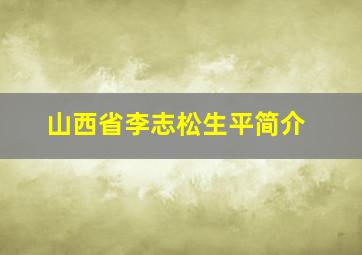 山西省李志松生平简介